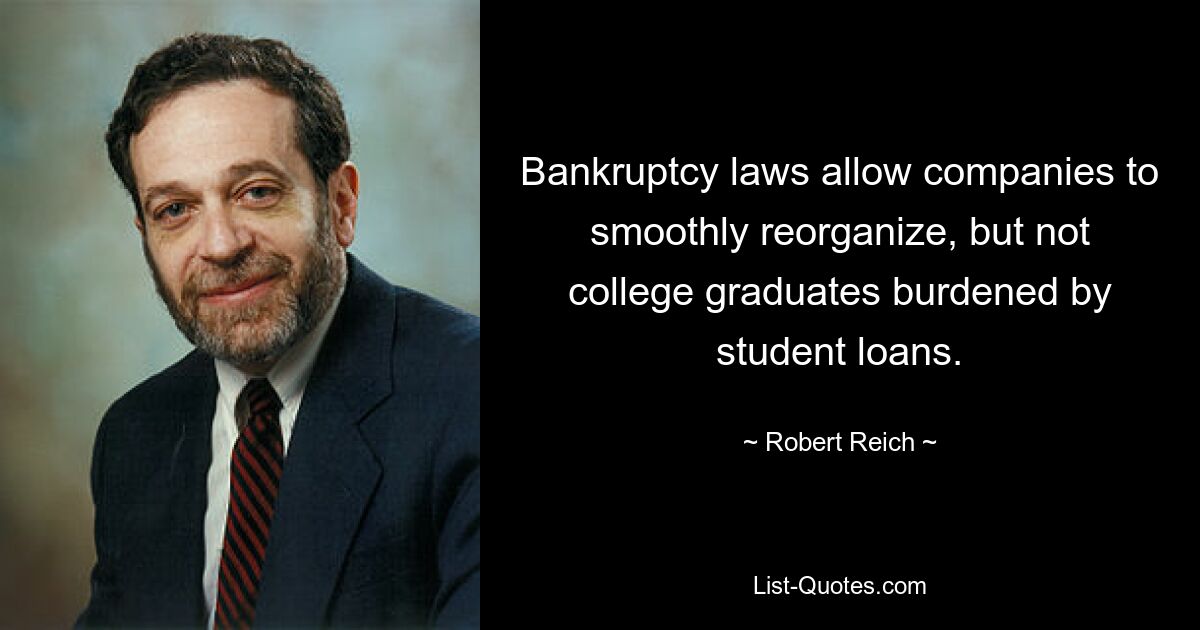 Bankruptcy laws allow companies to smoothly reorganize, but not college graduates burdened by student loans.

~ Robert Reich ~

List-Quotes.com